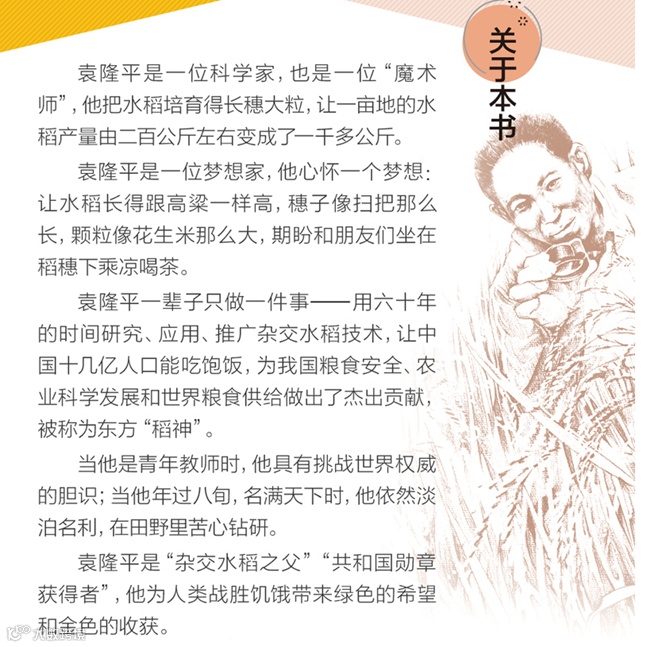 关于本书

袁隆平是一位科学家，也是一位“魔术师”，他把水稻培育得长穗大粒，让一亩地的水稻产量由二百公斤左右变成了一千多公斤。

袁隆平是一位梦想家，他心怀一个梦想：让水稻长得跟高粱一样高，穗子像扫把那么长，颗粒像花生米那么大，期盼和朋友们坐在稻穗下乘凉喝茶。

袁隆平一辈子只做一件事——用六十年的时间研究、应用、推广杂交水稻技术，让中国十几亿人口能吃饱饭，为我国粮食安全、农业科学发展和世界粮食供给做出了杰出贡献，被称为东方“稻神”。

当他是青年教师时，他具有挑战世界权威的胆识；当他年过八旬，名满天下时，他依然淡泊名利，在田野里苦心钻研。

袁隆平是“杂交水稻之父”“共和国勋章获得者”，他为人类战胜饥饿带来绿色的希望和金色的收获。